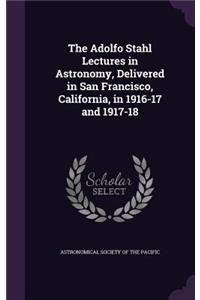 The Adolfo Stahl Lectures in Astronomy, Delivered in San Francisco, California, in 1916-17 and 1917-18

Scholar SELECT

ASTRONOMICAL SOCIETY OF THE PACIFIC